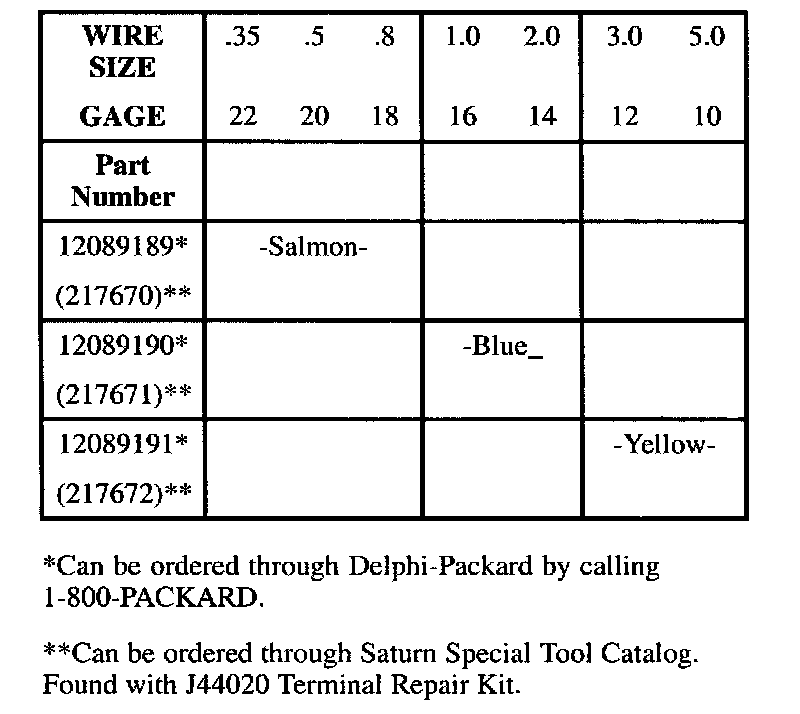 | WIRE SIZE GAGE | .35 .5 .8 22 20 18 | 1.0 2.0 16 14 | 3.0 5.0 12 10 |
|---|---|---|---|
| Part Number | | | |
| 12089189* (217670)** | -Salmon- | | |
| 12089190* (217671)** | | -Blue_ | |
| 12089191* (217672)** | | | -Yellow- |

*Can be ordered through Delphi-Packard by calling 1-800-PACKARD.

**Can be ordered through Saturn Special Tool Catalog. Found with J44020 Terminal Repair Kit.